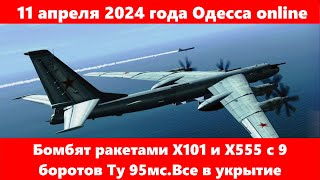 11 апреля 2024 года Одесса online

Бомбят ракетами Х101 и Х555 с 9 боротов Ту 95мс.Все в укрытие